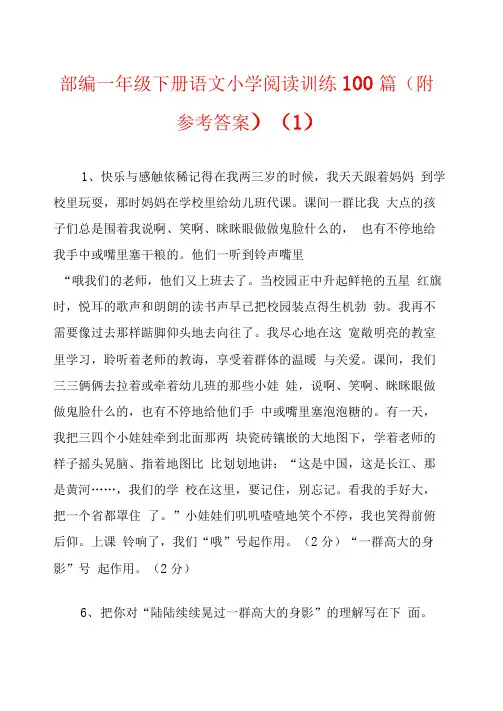 部编一年级下册语文小学阅读训练100篇（附参考答案）（1）

1、快乐与感触依稀记得在我两三岁的时候，我天天跟着妈妈 到学校里玩耍，那时妈妈在学校里给幼儿班代课。课间一群比我 大点的孩子们总是围着我说啊、笑啊、眯眯眼做做鬼脸什么的， 也有不停地给我手中或嘴里塞干粮的。他们一听到铃声嘴里

“哦我们的老师，他们又上班去了。当校园正中升起鲜艳的五星 红旗时，悦耳的歌声和朗朗的读书声早已把校园装点得生机勃 勃。我再不需要像过去那样踮脚仰头地去向往了。我尽心地在这 宽敞明亮的教室里学习，聆听着老师的教诲，享受着群体的温暖 与关爱。课间，我们三三俩俩去拉着或牵着幼儿班的那些小娃 娃，说啊、笑啊、眯眯眼做做鬼脸什么的，也有不停地给他们手 中或嘴里塞泡泡糖的。有一天，我把三四个小娃娃牵到北面那两 块瓷砖镶嵌的大地图下，学着老师的样子摇头晃脑、指着地图比 比划划地讲：“这是中国，这是长江、那是黄河……，我们的学 校在这里，要记住，别忘记。看我的手好大，把一个省都罩住 了。”小娃娃们叽叽喳喳地笑个不停，我也笑得前俯后仰。上课 铃响了，我们“哦”号起作用。（2分）“一群高大的身影”号 起作用。（2分）

6、把你对“陆陆续续晃过一群高大的身影”的理解写在下 面。